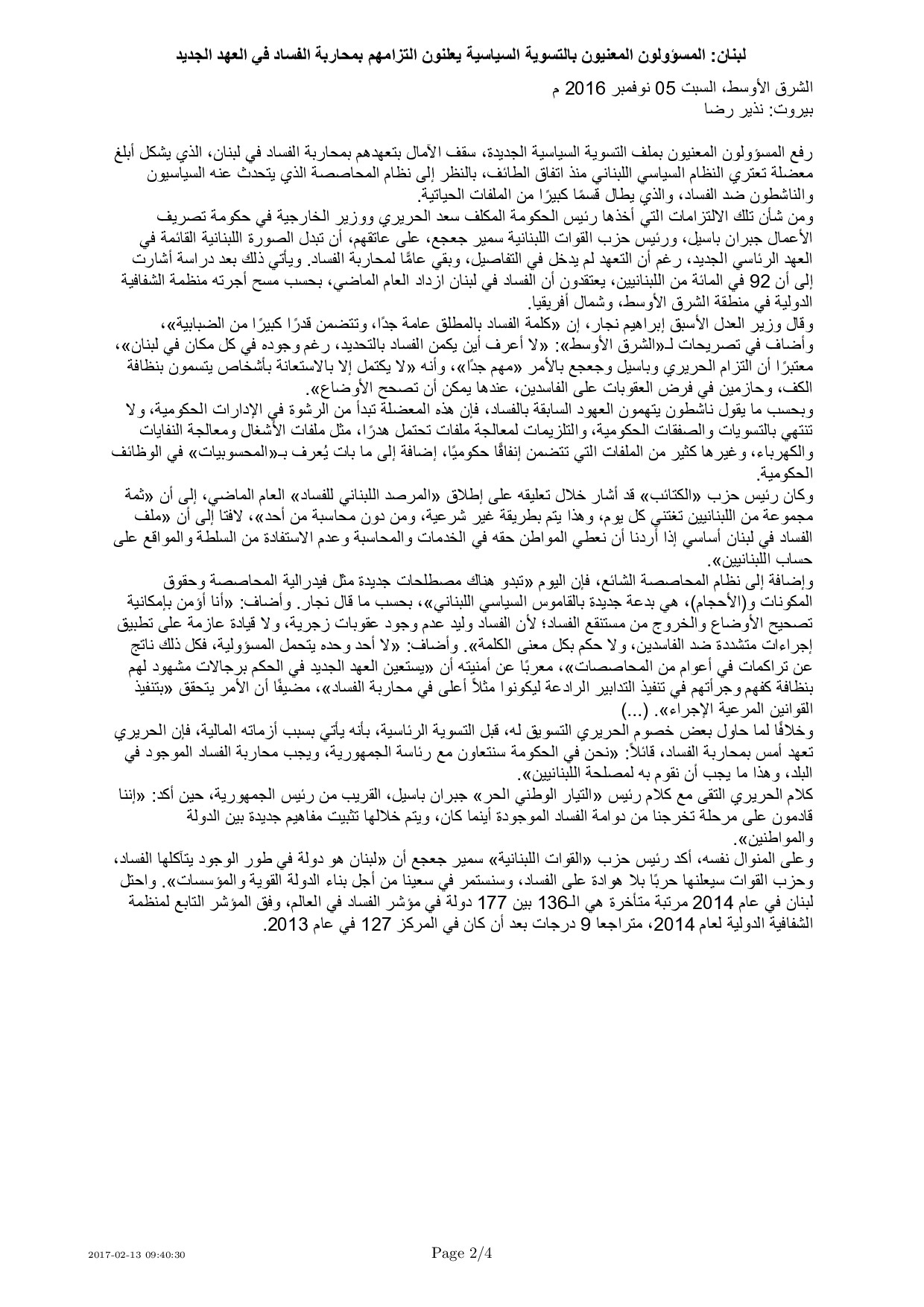 لبنان: المسؤولون المعنيون بالتسوية السياسية يعلنون التزامهم بمحاربة الفساد في العهد الجديد

الشرق الأوسط، السبت 05 نوفمبر 2016 م
بيروت: نذير رضا

رفع المسؤولون المعنيون بملف التسوية السياسية الجديدة، سقف الآمال بتعهدهم بمحاربة الفساد في لبنان، الذي يشكل أبلغ معضلة تعتري النظام السياسي اللبناني منذ اتفاق الطائف، بالنظر إلى نظام المحاصصة الذي يتحدث عنه السياسيون والناشطون ضد الفساد، والذي يطال قسمًا كبيرًا من الملفات الحياتية.
ومن شأن تلك الالتزامات التي أخذها رئيس الحكومة المكلف سعد الحريري ووزير الخارجية في حكومة تصريف الأعمال جبران باسيل، ورئيس حزب القوات اللبنانية سمير جعجع، على عاتقهم، أن تبدل الصورة اللبنانية القائمة في العهد الرئاسي الجديد، رغم أن التعهد لم يدخل في التفاصيل، وبقي عامًّا لمحاربة الفساد. ويأتي ذلك بعد دراسة أشارت إلى أن 92 في المائة من اللبنانيين، يعتقدون أن الفساد في لبنان ازداد العام الماضي، بحسب مسح أجرته منظمة الشفافية الدولية في منطقة الشرق الأوسط، وشمال أفريقيا.
وقال وزير العدل الأسبق إبراهيم نجار، إن «كلمة الفساد بالمطلق عامة جدًا، وتتضمن قدرًا كبيرًا من الضبابية»، وأضاف في تصريحات لـ«الشرق الأوسط»: «لا أعرف أين يكمن الفساد بالتحديد، رغم وجوده في كل مكان في لبنان»، معتبرًا أن التزام الحريري وباسيل وجعجع بالأمر «مهم جدًا»، وأنه «لا يكتمل إلا بالاستعانة بأشخاص يتسمون بنظافة الكف، وحازمين في فرض العقوبات على الفاسدين، عندها يمكن أن تصحح الأوضاع».
وبحسب ما يقول ناشطون يتهمون العهود السابقة بالفساد، فإن هذه المعضلة تبدأ من الرشوة في الإدارات الحكومية، ولا تنتهي بالتسويات والصفقات الحكومية، والتلزيمات لمعالجة ملفات تحتمل هدرًا، مثل ملفات الأشغال ومعالجة النفايات والكهرباء، وغيرها كثير من الملفات التي تتضمن إنفاقًا حكوميًا، إضافة إلى ما بات يُعرف بـ«المحسوبيات» في الوظائف الحكومية.
وكان رئيس حزب «الكتائب» قد أشار خلال تعليقه على إطلاق «المرصد اللبناني للفساد» العام الماضي، إلى أن «ثمة مجموعة من اللبنانيين تغتني كل يوم، وهذا يتم بطريقة غير شرعية، ومن دون محاسبة من أحد»، لافتا إلى أن «ملف الفساد في لبنان أساسي إذا أردنا أن نعطي المواطن حقه في الخدمات والمحاسبة وعدم الاستفادة من السلطة والمواقع على حساب اللبنانيين».
وإضافة إلى نظام المحاصصة الشائع، فإن اليوم «تبدو هناك مصطلحات جديدة مثل فيدرالية المحاصصة وحقوق المكونات و(الأحجام)، هي بدعة جديدة بالقاموس السياسي اللبناني»، بحسب ما قال نجار. وأضاف: «أنا أؤمن بإمكانية تصحيح الأوضاع والخروج من مستنقع الفساد؛ لأن الفساد وليد عدم وجود عقوبات زجرية، ولا قيادة عازمة على تطبيق إجراءات متشددة ضد الفاسدين، ولا حكم بكل معنى الكلمة». وأضاف: «لا أحد وحده يتحمل المسؤولية، فكل ذلك ناتج عن تراكمات في أعوام من المحاصصات»، معربًا عن أمنيته أن «يستعين العهد الجديد في الحكم برجالات مشهود لهم بنظافة كفهم وجرأتهم في تنفيذ التدابير الرادعة ليكونوا مثلاً أعلى في محاربة الفساد»، مضيفًا أن الأمر يتحقق «بتنفيذ القوانين المرعية الإجراء». (...)
وخلافًا لما حاول بعض خصوم الحريري التسويق له، قبل التسوية الرئاسية، بأنه يأتي بسبب أزماته المالية، فإن الحريري تعهد أمس بمحاربة الفساد، قائلاً: «نحن في الحكومة سنتعاون مع رئاسة الجمهورية، ويجب محاربة الفساد الموجود في البلد، وهذا ما يجب أن نقوم به لمصلحة اللبنانيين».
كلام الحريري التقى مع كلام رئيس «التيار الوطني الحر» جبران باسيل، القريب من رئيس الجمهورية، حين أكد: «إننا قادمون على مرحلة تخرجنا من دوامة الفساد الموجودة أينما كان، ويتم خلالها تثبيت مفاهيم جديدة بين الدولة والمواطنين».
وعلى المنوال نفسه، أكد رئيس حزب «القوات اللبنانية» سمير جعجع أن «لبنان هو دولة في طور الوجود يتآكلها الفساد، وحزب القوات سيعلنها حربًا بلا هوادة على الفساد، وسنستمر في سعينا من أجل بناء الدولة القوية والمؤسسات». واحتل لبنان في عام 2014 مرتبة متأخرة هي الـ136 بين 177 دولة في مؤشر الفساد في العالم، وفق المؤشر التابع لمنظمة الشفافية الدولية لعام 2014، متراجعا 9 درجات بعد أن كان في المركز 127 في عام 2013.

2017-02-13 09:40:30 Page 2/4